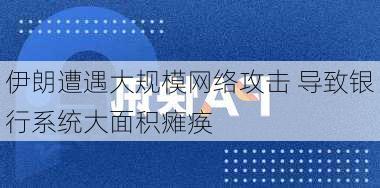 伊朗遭遇大规模网络攻击 导致银行系统大面积瘫痪